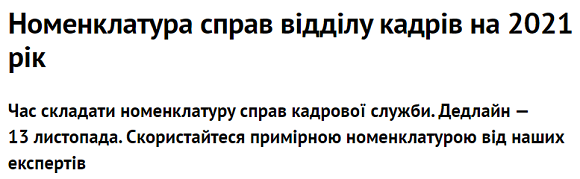 Номенклатура справ відділу кадрів на 2021 рік

Час складати номенклатуру справ кадрової служби. Дедлайн — 13 листопада. Скористайтеся примірною номенклатурою від наших експертів